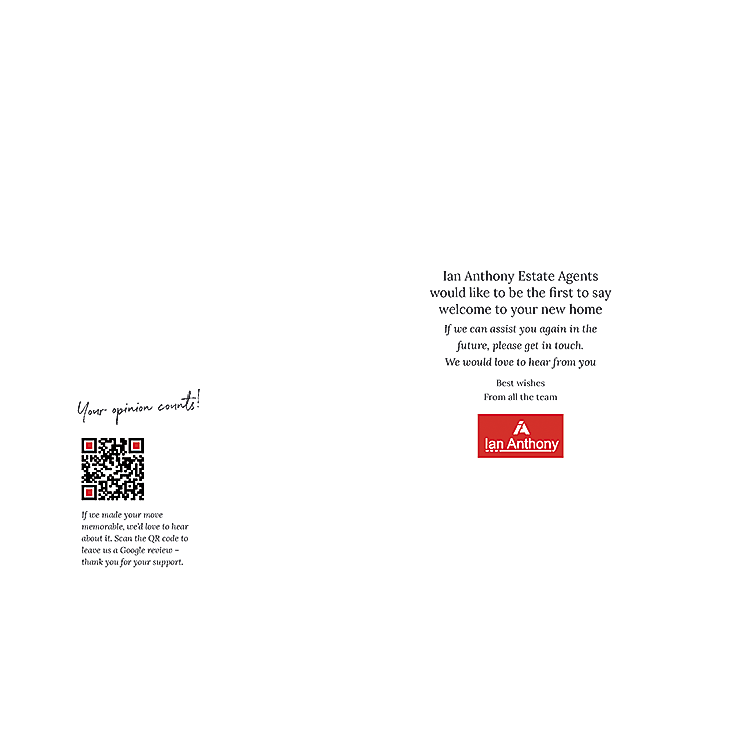 Your opinion counts!

If we made your move memorable, we'd love to hear about it. Scan the QR code to leave us a Google review – thank you for your support.

Ian Anthony Estate Agents would like to be the first to say welcome to your new home

If we can assist you again in the future, please get in touch. We would love to hear from you

Best wishes
From all the team

Ian Anthony